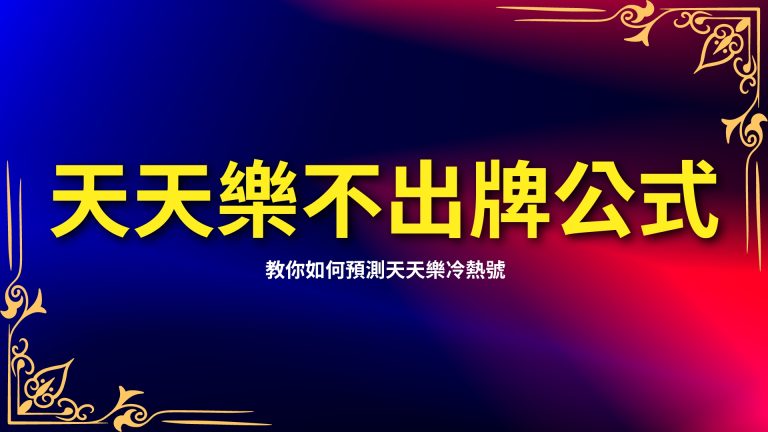 天天樂不出牌公式

教你如何預測天天樂冷熱號